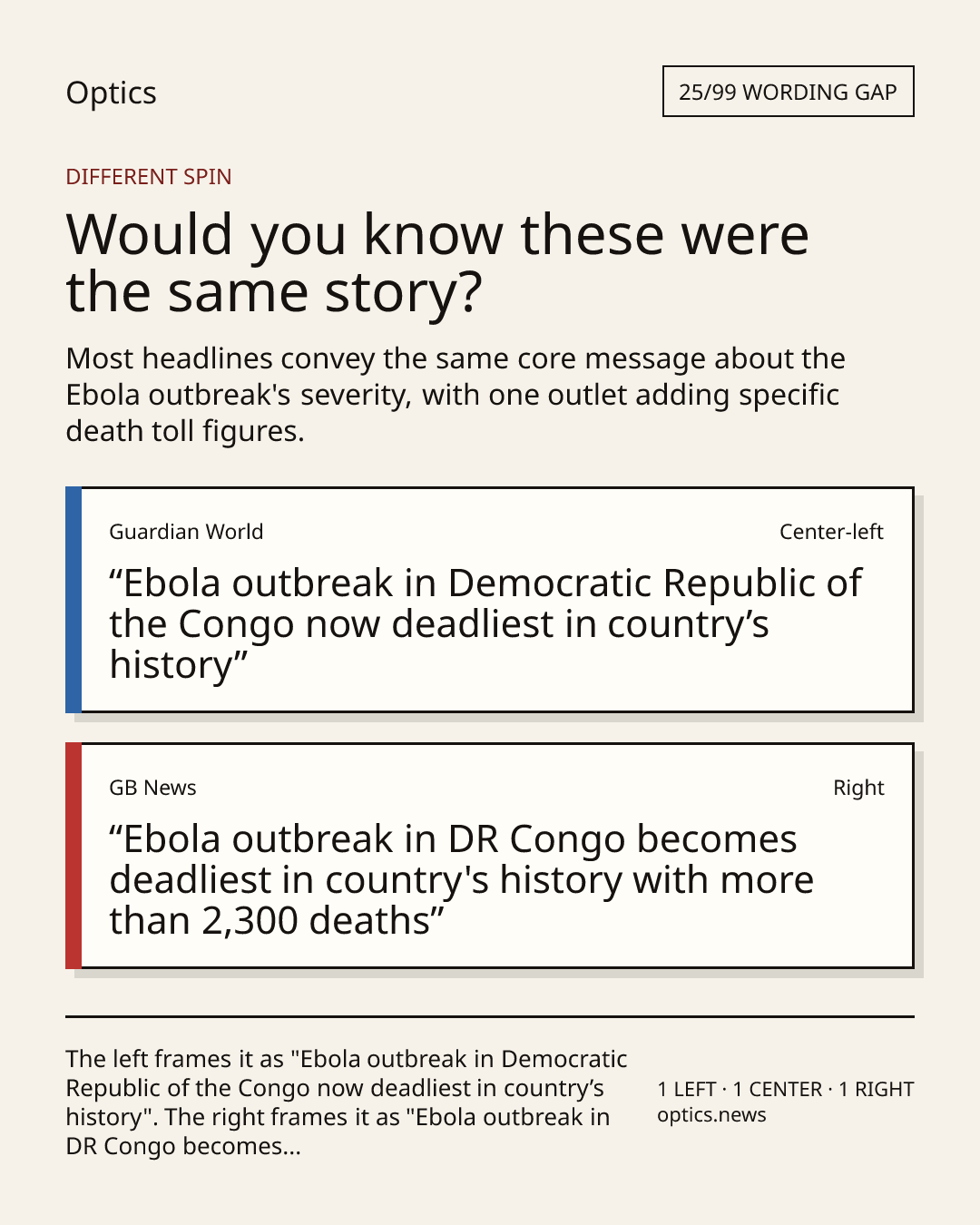 Optics

25/99 WORDING GAP

DIFFERENT SPIN

Would you know these were the same story?

Most headlines convey the same core message about the Ebola outbreak's severity, with one outlet adding specific death toll figures.

Guardian World

Center-left

"Ebola outbreak in Democratic Republic of the Congo now deadliest in country's history"

GB News

Right

"Ebola outbreak in DR Congo becomes deadliest in country's history with more than 2,300 deaths"

The left frames it as "Ebola outbreak in Democratic Republic of the Congo now deadliest in country's history". The right frames it as "Ebola outbreak in DR Congo becomes...

1 LEFT · 1 CENTER · 1 RIGHT
optics.news